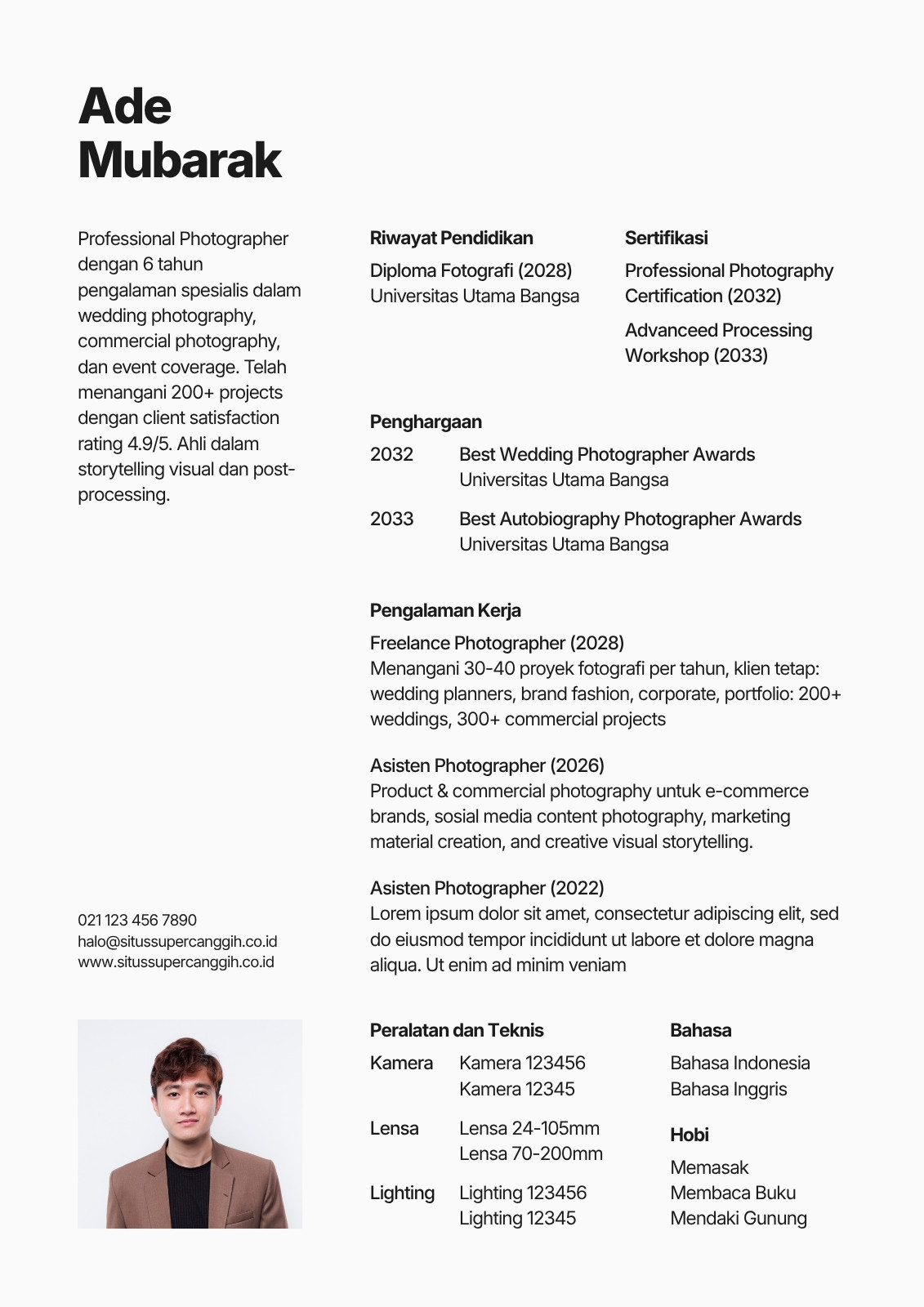 Ade
Mubarak

Professional Photographer dengan 6 tahun pengalaman spesialis dalam wedding photography, commercial photography, dan event coverage. Telah menangani 200+ projects dengan client satisfaction rating 4.9/5. Ahli dalam storytelling visual dan post-processing.

021 123 456 7890
halo@situssupercanggih.co.id
www.situssupercanggih.co.id

Riwayat Pendidikan

Diploma Fotografi (2028)
Universitas Utama Bangsa

Sertifikasi

Professional Photography Certification (2032)

Advanceed Processing Workshop (2033)

Penghargaan

2032 Best Wedding Photographer Awards
Universitas Utama Bangsa

2033 Best Autobiography Photographer Awards
Universitas Utama Bangsa

Pengalaman Kerja

Freelance Photographer (2028)
Menangani 30-40 proyek fotografi per tahun, klien tetap: wedding planners, brand fashion, corporate, portfolio: 200+ weddings, 300+ commercial projects

Asisten Photographer (2026)
Product & commercial photography untuk e-commerce brands, sosial media content photography, marketing material creation, and creative visual storytelling.

Asisten Photographer (2022)
Lorem ipsum dolor sit amet, consectetur adipiscing elit, sed do eiusmod tempor incididunt ut labore et dolore magna aliqua. Ut enim ad minim veniam

Peralatan dan Teknis

Kamera Kamera 123456
Kamera 12345

Lensa Lensa 24-105mm
Lensa 70-200mm

Lighting Lighting 123456
Lighting 12345

Bahasa

Bahasa Indonesia
Bahasa Inggris

Hobi

Memasak
Membaca Buku
Mendaki Gunung